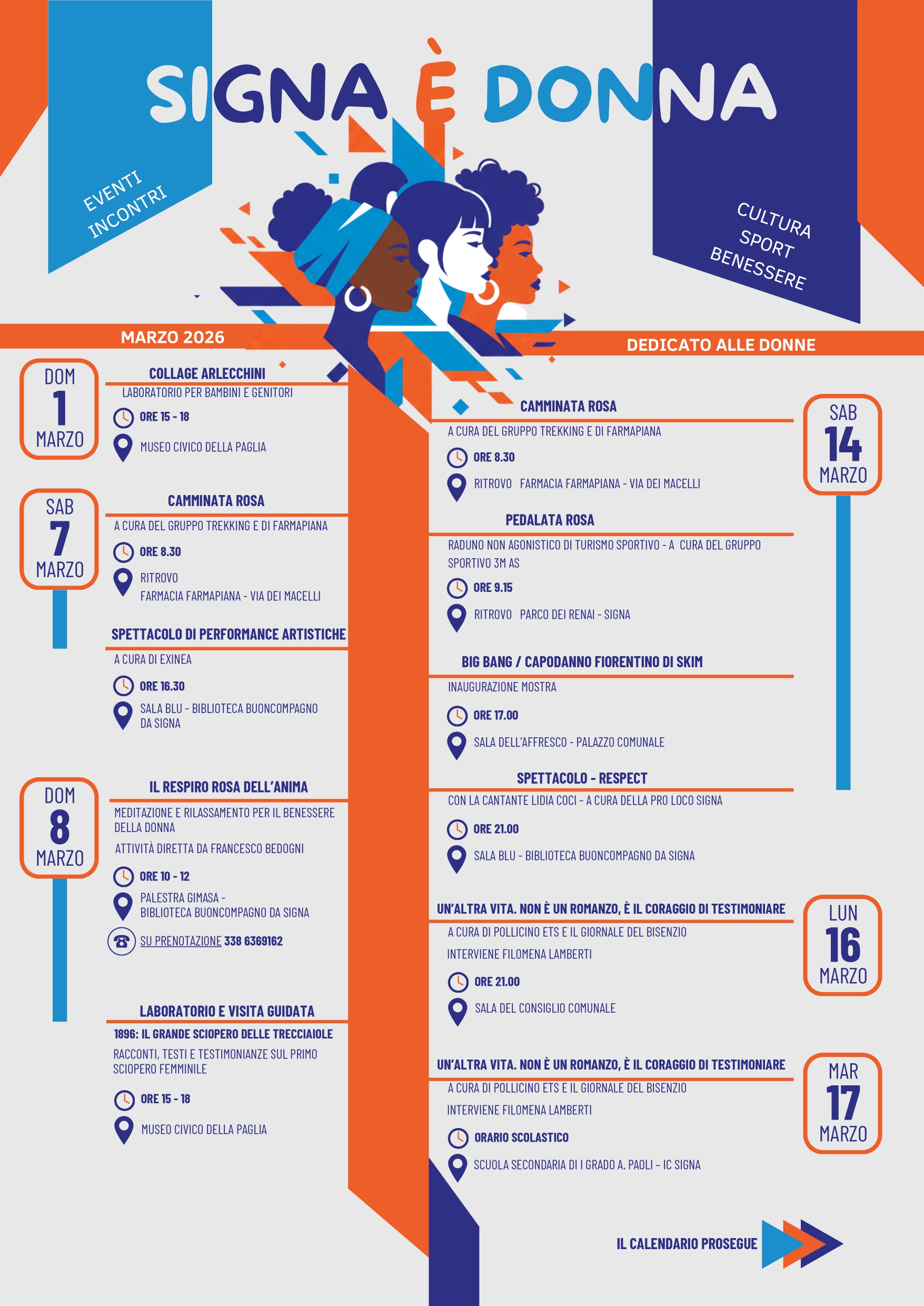 SIGNA È DONNA

EVENTI
INCONTRI

CULTURA
SPORT
BENESSERE

MARZO 2026

DEDICATO ALLE DONNE

DOM
1
MARZO

COLLAGE ARLECCHINI
LABORATORIO PER BAMBINI E GENITORI
ORE 15 - 18
MUSEO CIVICO DELLA PAGLIA

SAB
7
MARZO

CAMMINATA ROSA
A CURA DEL GRUPPO TREKKING E DI FARMAPIANA
ORE 8.30
RITROVO
FARMACIA FARMAPIANA - VIA DEI MACELLI

SPETTACOLO DI PERFORMANCE ARTISTICHE
A CURA DI EXINEA
ORE 16.30
SALA BLU - BIBLIOTECA BUONCOMPAGNO DA SIGNA

DOM
8
MARZO

IL RESPIRO ROSA DELL'ANIMA
MEDITAZIONE E RILASSAMENTO PER IL BENESSERE DELLA DONNA
ATTIVITÀ DIRETTA DA FRANCESCO BEDOGNI
ORE 10 - 12
PALESTRA GIMASA -
BIBLIOTECA BUONCOMPAGNO DA SIGNA
SU PRENOTAZIONE 338 6369162

LABORATORIO E VISITA GUIDATA
1896: IL GRANDE SCIOPERO DELLE TRECCIAIOLE
RACCONTI, TESTI E TESTIMONIANZE SUL PRIMO SCIOPERO FEMMINILE
ORE 15 - 18
MUSEO CIVICO DELLA PAGLIA

SAB
14
MARZO

CAMMINATA ROSA
A CURA DEL GRUPPO TREKKING E DI FARMAPIANA
ORE 8.30
RITROVO FARMACIA FARMAPIANA - VIA DEI MACELLI

PEDALATA ROSA
RADUNO NON AGONISTICO DI TURISMO SPORTIVO - A CURA DEL GRUPPO SPORTIVO 3M AS
ORE 9.15
RITROVO PARCO DEI RENAI - SIGNA

BIG BANG / CAPODANNO FIORENTINO DI SKIM
INAUGURAZIONE MOSTRA
ORE 17.00
SALA DELL'AFFRESCO - PALAZZO COMUNALE

SPETTACOLO - RESPECT
CON LA CANTANTE LIDIA COCI - A CURA DELLA PRO LOCO SIGNA
ORE 21.00
SALA BLU - BIBLIOTECA BUONCOMPAGNO DA SIGNA

LUN
16
MARZO

UN'ALTRA VITA. NON È UN ROMANZO, È IL CORAGGIO DI TESTIMONIARE
A CURA DI POLLICINO ETS E IL GIORNALE DEL BISENZIO
INTERVIENE FILOMENA LAMBERTI
ORE 21.00
SALA DEL CONSIGLIO COMUNALE

MAR
17
MARZO

UN'ALTRA VITA. NON È UN ROMANZO, È IL CORAGGIO DI TESTIMONIARE
A CURA DI POLLICINO ETS E IL GIORNALE DEL BISENZIO
INTERVIENE FILOMENA LAMBERTI
ORARIO SCOLASTICO
SCUOLA SECONDARIA DI I GRADO A. PAOLI – IC SIGNA

IL CALENDARIO PROSEGUE